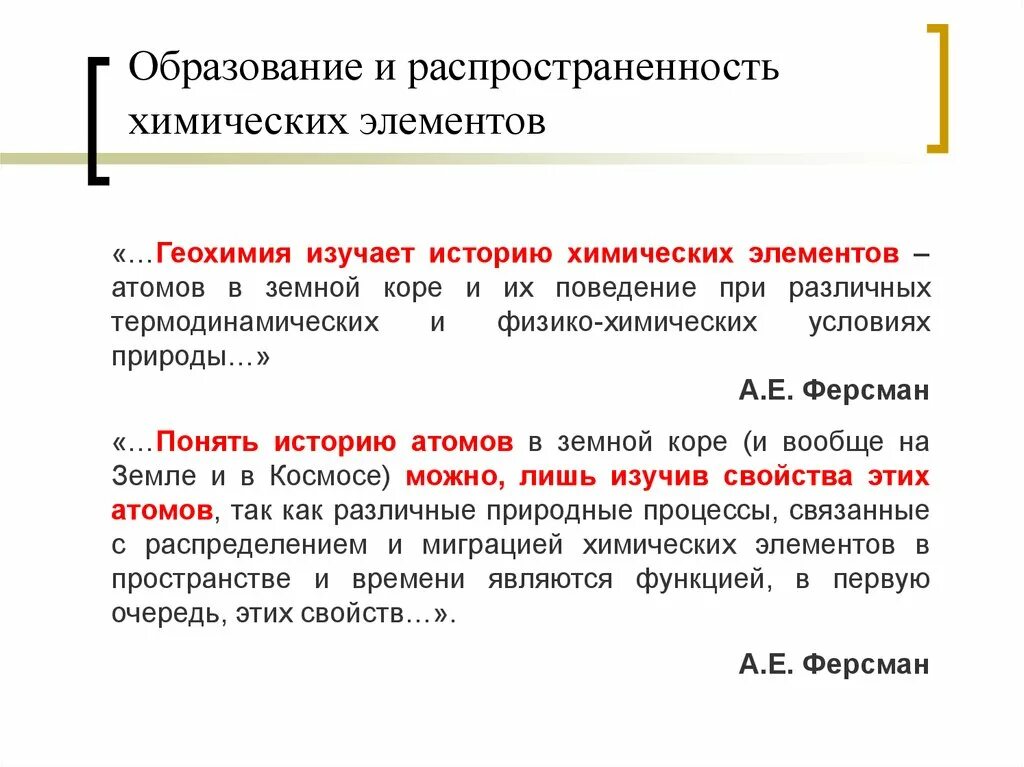 Образование и распространенность химических элементов

«…Геохимия изучает историю химических элементов – атомов в земной коре и их поведение при различных термодинамических и физико-химических условиях природы…»

А.Е. Ферсман

«…Понять историю атомов в земной коре (и вообще на Земле и в Космосе) можно, лишь изучив свойства этих атомов, так как различные природные процессы, связанные с распределением и миграцией химических элементов в пространстве и времени являются функцией, в первую очередь, этих свойств…».

А.Е. Ферсман